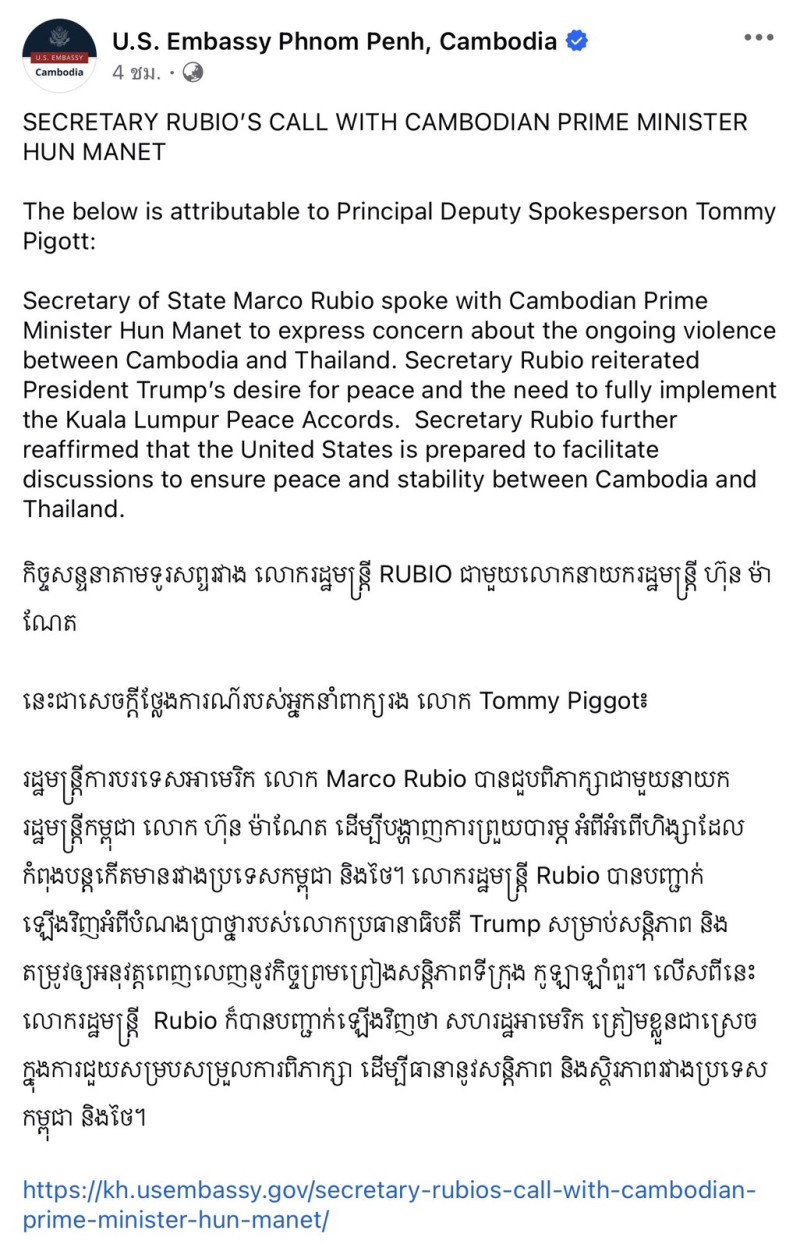 U.S. EMBASSY
Cambodia

U.S. Embassy Phnom Penh, Cambodia
4 ชม. ·

SECRETARY RUBIO'S CALL WITH CAMBODIAN PRIME MINISTER HUN MANET

The below is attributable to Principal Deputy Spokesperson Tommy Pigott:

Secretary of State Marco Rubio spoke with Cambodian Prime Minister Hun Manet to express concern about the ongoing violence between Cambodia and Thailand. Secretary Rubio reiterated President Trump's desire for peace and the need to fully implement the Kuala Lumpur Peace Accords. Secretary Rubio further reaffirmed that the United States is prepared to facilitate discussions to ensure peace and stability between Cambodia and Thailand.

កិច្ចសន្ទនាតាមទូរសព្ទរវាង លោករដ្ឋមន្ត្រី RUBIO ជាមួយលោកនាយករដ្ឋមន្ត្រី ហ៊ុន ម៉ាណែត

នេះជាសេចក្តីថ្លែងការណ៍របស់អ្នកនាំពាក្យរង លោក Tommy Piggot៖

រដ្ឋមន្ត្រីការបរទេសអាមេរិក លោក Marco Rubio បានជួបពិភាក្សាជាមួយនាយករដ្ឋមន្ត្រីកម្ពុជា លោក ហ៊ុន ម៉ាណែត ដើម្បីបង្ហាញការព្រួយបារម្ភ អំពីអំពើហិង្សាដែលកំពុងបន្តកើតមានរវាងប្រទេសកម្ពុជា និងថៃ។ លោករដ្ឋមន្ត្រី Rubio បានបញ្ជាក់ឡើងវិញអំពីបំណងប្រាថ្នារបស់លោកប្រធានាធិបតី Trump សម្រាប់សន្តិភាព និងតម្រូវឲ្យអនុវត្តពេញលេញនូវកិច្ចព្រមព្រៀងសន្តិភាពទីក្រុង កូឡាឡាំពួរ។ លើសពីនេះ លោករដ្ឋមន្ត្រី Rubio ក៏បានបញ្ជាក់ឡើងវិញថា សហរដ្ឋអាមេរិក ត្រៀមខ្លួនជាស្រេចក្នុងការជួយសម្របសម្រួលការពិភាក្សា ដើម្បីធានានូវសន្តិភាព និងស្ថិរភាពរវាងប្រទេសកម្ពុជា និងថៃ។

https://kh.usembassy.gov/secretary-rubios-call-with-cambodian-prime-minister-hun-manet/